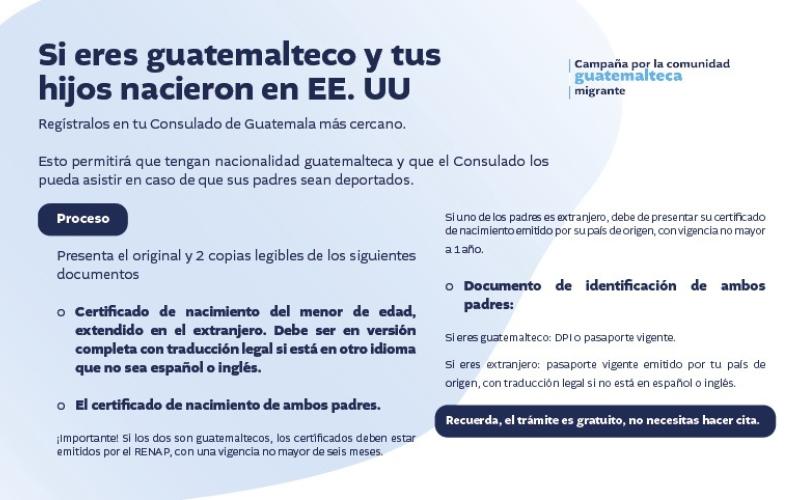 Si eres guatemalteco y tus hijos nacieron en EE. UU

Campaña por la comunidad guatemalteca migrante

Regístralos en tu Consulado de Guatemala más cercano.

Esto permitirá que tengan nacionalidad guatemalteca y que el Consulado los pueda asistir en caso de que sus padres sean deportados.

Proceso

Presenta el original y 2 copias legibles de los siguientes documentos

o Certificado de nacimiento del menor de edad, extendido en el extranjero. Debe ser en versión completa con traducción legal si está en otro idioma que no sea español o inglés.

o El certificado de nacimiento de ambos padres.

¡Importante! Si los dos son guatemaltecos, los certificados deben estar emitidos por el RENAP, con una vigencia no mayor de seis meses.

Si uno de los padres es extranjero, debe de presentar su certificado de nacimiento emitido por su país de origen, con vigencia no mayor a 1 año.

o Documento de identificación de ambos padres:

Si eres guatemalteco: DPI o pasaporte vigente.

Si eres extranjero: pasaporte vigente emitido por tu país de origen, con traducción legal si no está en español o inglés.

Recuerda, el trámite es gratuito, no necesitas hacer cita.